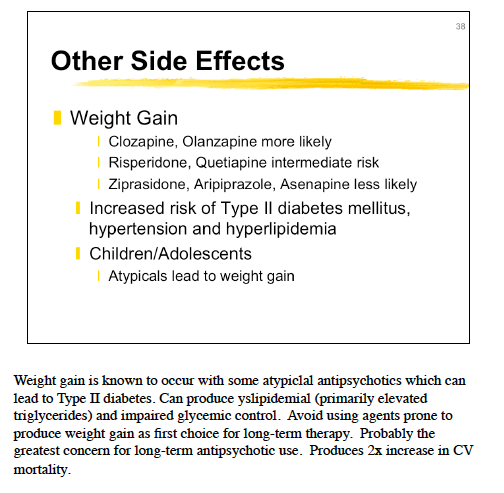 38

Other Side Effects

Weight Gain

Clozapine, Olanzapine more likely

Risperidone, Quetiapine intermediate risk

Ziprasidone, Aripiprazole, Asenapine less likely

Increased risk of Type II diabetes mellitus, hypertension and hyperlipidemia

Children/Adolescents

Atypicals lead to weight gain

Weight gain is known to occur with some atypiclal antipsychotics which can lead to Type II diabetes. Can produce yslipidemial (primarily elevated triglycerides) and impaired glycemic control. Avoid using agents prone to produce weight gain as first choice for long-term therapy. Probably the greatest concern for long-term antipsychotic use. Produces 2x increase in CV mortality.